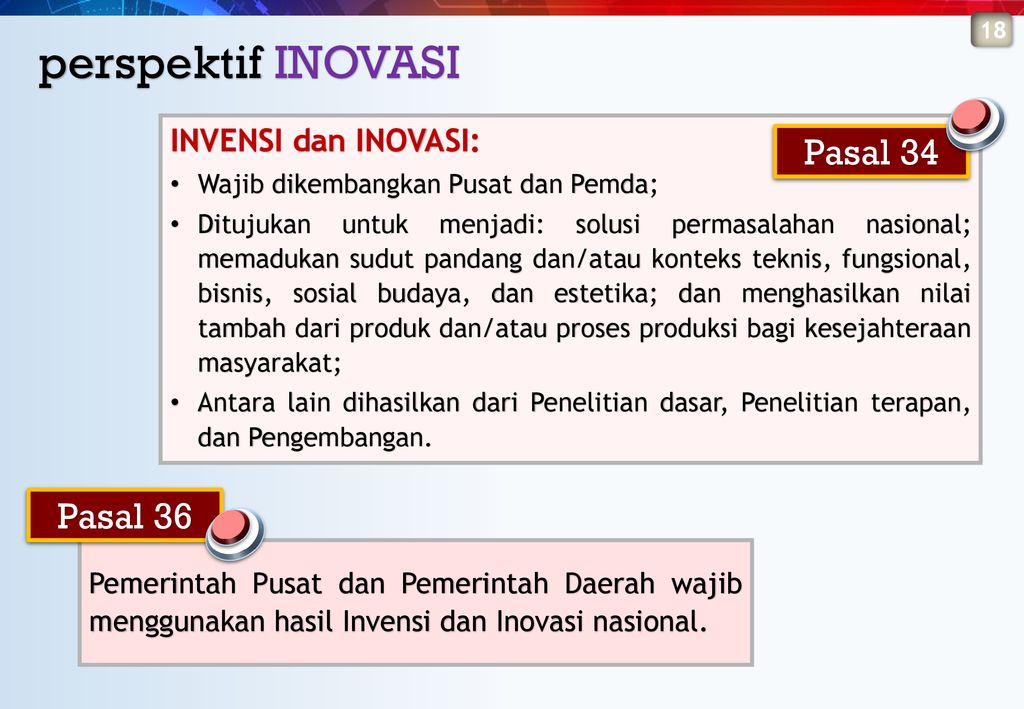 18

perspektif INOVASI

INVENSI dan INOVASI:

Pasal 34

• Wajib dikembangkan Pusat dan Pemda;
• Ditujukan untuk menjadi: solusi permasalahan nasional; memadukan sudut pandang dan/atau konteks teknis, fungsional, bisnis, sosial budaya, dan estetika; dan menghasilkan nilai tambah dari produk dan/atau proses produksi bagi kesejahteraan masyarakat;
• Antara lain dihasilkan dari Penelitian dasar, Penelitian terapan, dan Pengembangan.

Pasal 36

Pemerintah Pusat dan Pemerintah Daerah wajib menggunakan hasil Invensi dan Inovasi nasional.